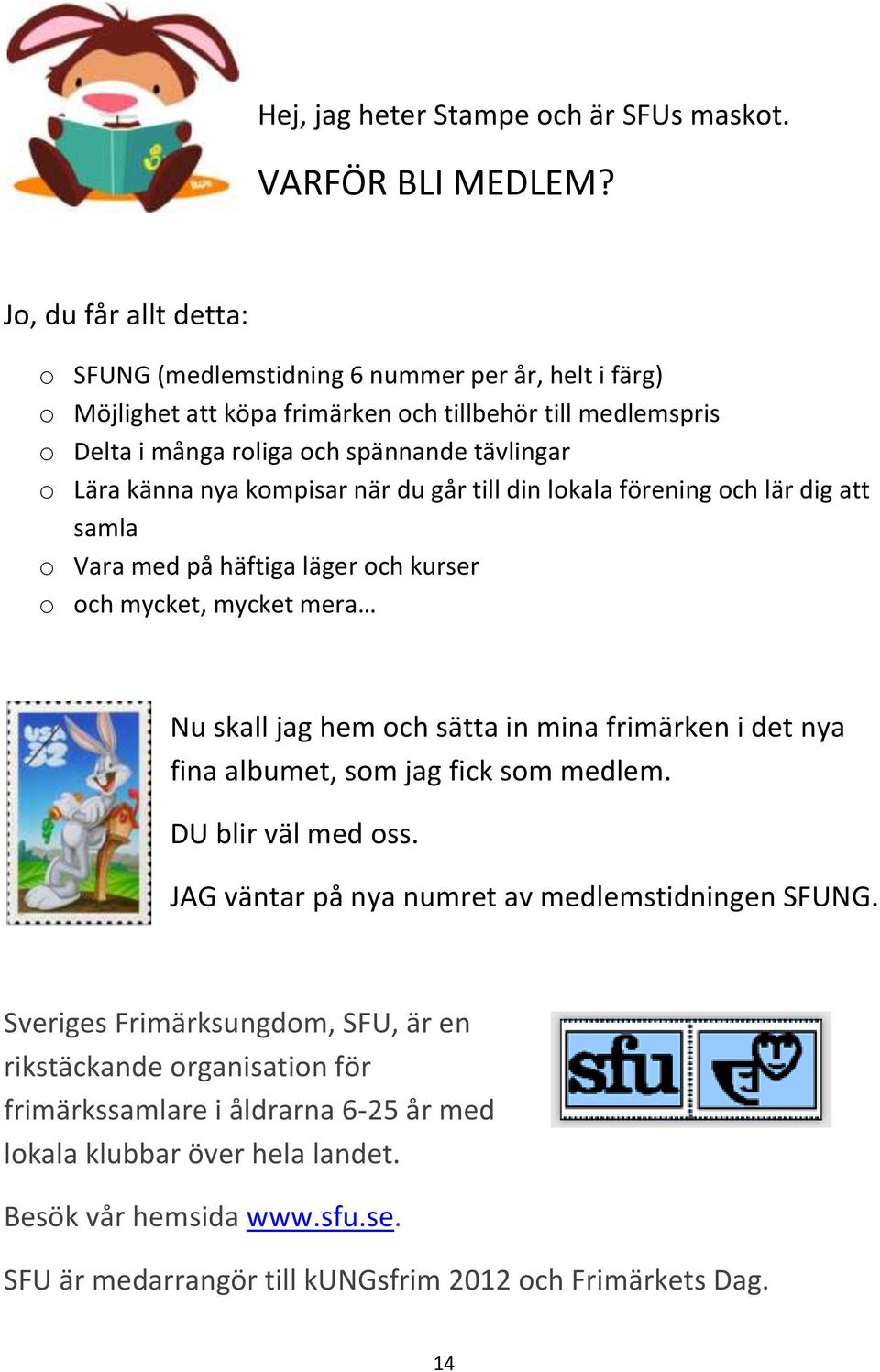 Hej, jag heter Stampe och är SFUs maskot.

VARFÖR BLI MEDLEM?

Jo, du får allt detta:

o SFUNG (medlemstidning 6 nummer per år, helt i färg)
o Möjlighet att köpa frimärken och tillbehör till medlemspris
o Delta i många roliga och spännande tävlingar
o Lära känna nya kompisar när du går till din lokala förening och lär dig att samla
o Vara med på häftiga läger och kurser
o och mycket, mycket mera…

USA 32

Nu skall jag hem och sätta in mina frimärken i det nya fina albumet, som jag fick som medlem.

DU blir väl med oss.

JAG väntar på nya numret av medlemstidningen SFUNG.

Sveriges Frimärksungdom, SFU, är en rikstäckande organisation för frimärkssamlare i åldrarna 6-25 år med lokala klubbar över hela landet.

sfu

Besök vår hemsida www.sfu.se.

SFU är medarrangör till kUNGsfrim 2012 och Frimärkets Dag.

14